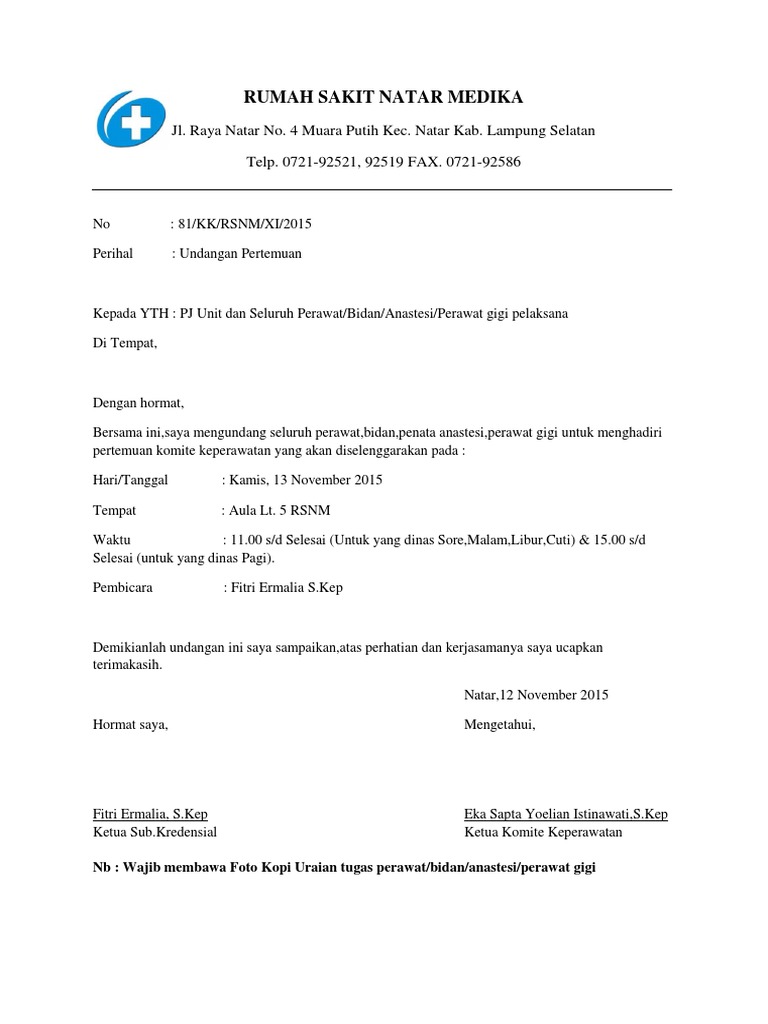 RUMAH SAKIT NATAR MEDIKA

Jl. Raya Natar No. 4 Muara Putih Kec. Natar Kab. Lampung Selatan

Telp. 0721-92521, 92519 FAX. 0721-92586

No : 81/KK/RSNM/XI/2015

Perihal : Undangan Pertemuan

Kepada YTH : PJ Unit dan Seluruh Perawat/Bidan/Anastesi/Perawat gigi pelaksana

Di Tempat,

Dengan hormat,

Bersama ini,saya mengundang seluruh perawat,bidan,penata anastesi,perawat gigi untuk menghadiri pertemuan komite keperawatan yang akan diselenggarakan pada :

Hari/Tanggal : Kamis, 13 November 2015

Tempat : Aula Lt. 5 RSNM

Waktu : 11.00 s/d Selesai (Untuk yang dinas Sore,Malam,Libur,Cuti) & 15.00 s/d Selesai (untuk yang dinas Pagi).

Pembicara : Fitri Ermalia S.Kep

Demikianlah undangan ini saya sampaikan,atas perhatian dan kerjasamanya saya ucapkan terimakasih.

Natar,12 November 2015

Hormat saya,

Mengetahui,

Fitri Ermalia, S.Kep
Ketua Sub.Kredensial

Eka Sapta Yoelian Istinawati,S.Kep
Ketua Komite Keperawatan

Nb : Wajib membawa Foto Kopi Uraian tugas perawat/bidan/anastesi/perawat gigi